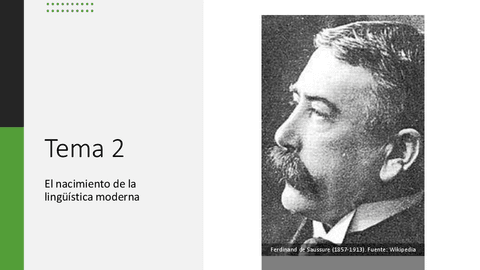 Tema 2

El nacimiento de la lingüística moderna

Ferdinand de Saussure (1857-1913). Fuente: Wikipedia